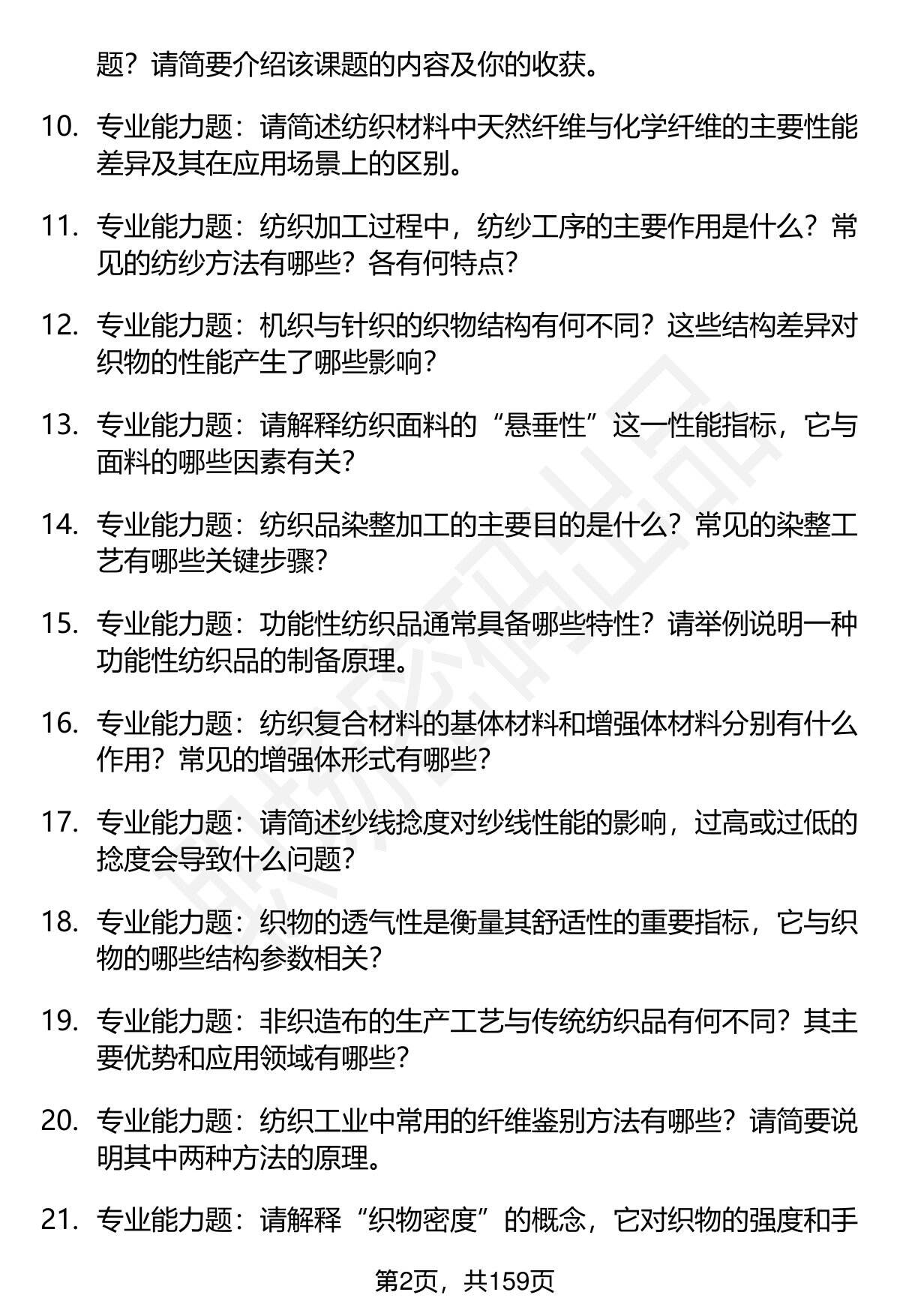 题？请简要介绍该课题的内容及你的收获。

10. 专业能力题：请简述纺织材料中天然纤维与化学纤维的主要性能差异及其在应用场景上的区别。

11. 专业能力题：纺织加工过程中，纺纱工序的主要作用是什么？常见的纺纱方法有哪些？各有何特点？

12. 专业能力题：机织与针织的织物结构有何不同？这些结构差异对织物的性能产生了哪些影响？

13. 专业能力题：请解释纺织面料的“悬垂性”这一性能指标，它与面料的哪些因素有关？

14. 专业能力题：纺织品染整加工的主要目的是什么？常见的染整工艺有哪些关键步骤？

15. 专业能力题：功能性纺织品通常具备哪些特性？请举例说明一种功能性纺织品的制备原理。

16. 专业能力题：纺织复合材料的基体材料和增强体材料分别有什么作用？常见的增强体形式有哪些？

17. 专业能力题：请简述纱线捻度对纱线性能的影响，过高或过低的捻度会导致什么问题？

18. 专业能力题：织物的透气性是衡量其舒适性的重要指标，它与织物的哪些结构参数相关？

19. 专业能力题：非织造布的生产工艺与传统纺织品有何不同？其主要优势和应用领域有哪些？

20. 专业能力题：纺织工业中常用的纤维鉴别方法有哪些？请简要说明其中两种方法的原理。

21. 专业能力题：请解释“织物密度”的概念，它对织物的强度和手

第2页，共159页